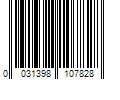 0 031398 107828